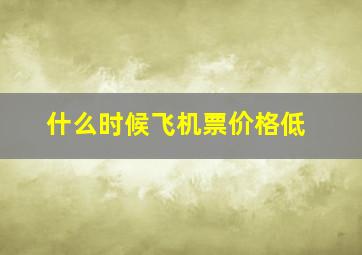 什么时候飞机票价格低